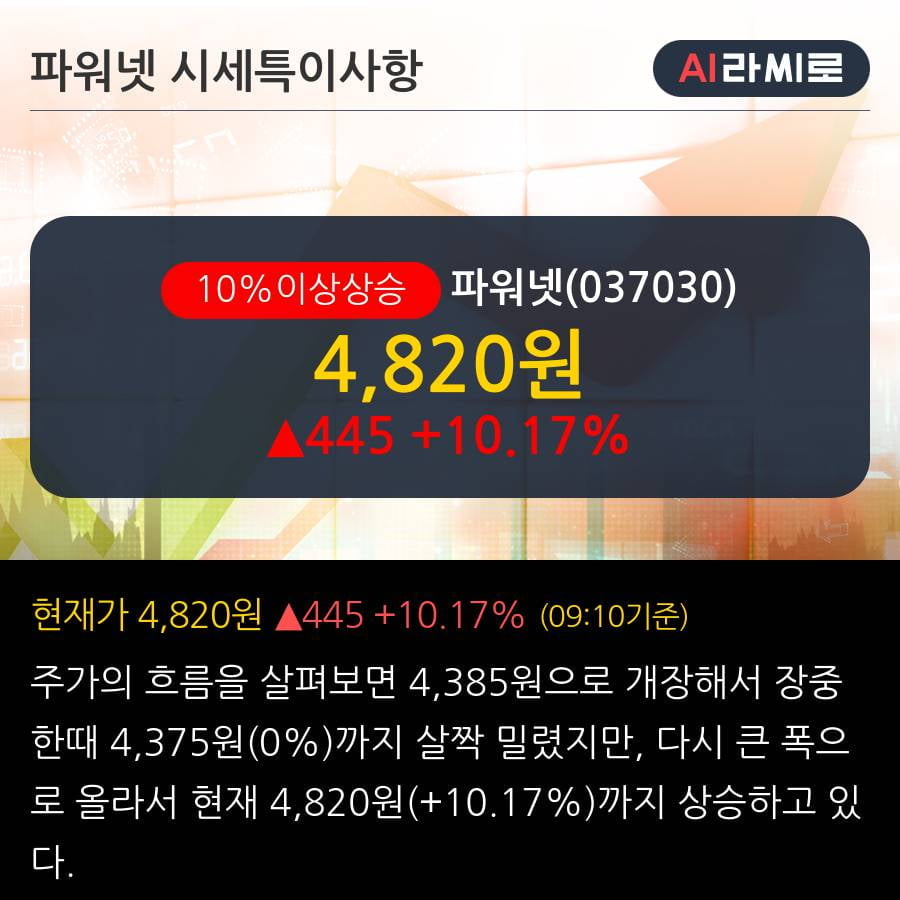 파워넷 시세특이사항

AI라씨로

10%이상상승 파워넷(037030)

4,820원

▲445 +10.17%

현재가 4,820원 ▲445 +10.17% (09:10기준)

주가의 흐름을 살펴보면 4,385원으로 개장해서 장중 한때 4,375원(0%)까지 살짝 밀렸지만, 다시 큰 폭으로 올라서 현재 4,820원(+10.17%)까지 상승하고 있다.